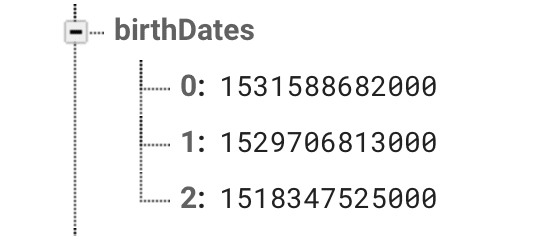 birthDates
0: 1531588682000
1: 1529706813000
2: 1518347525000